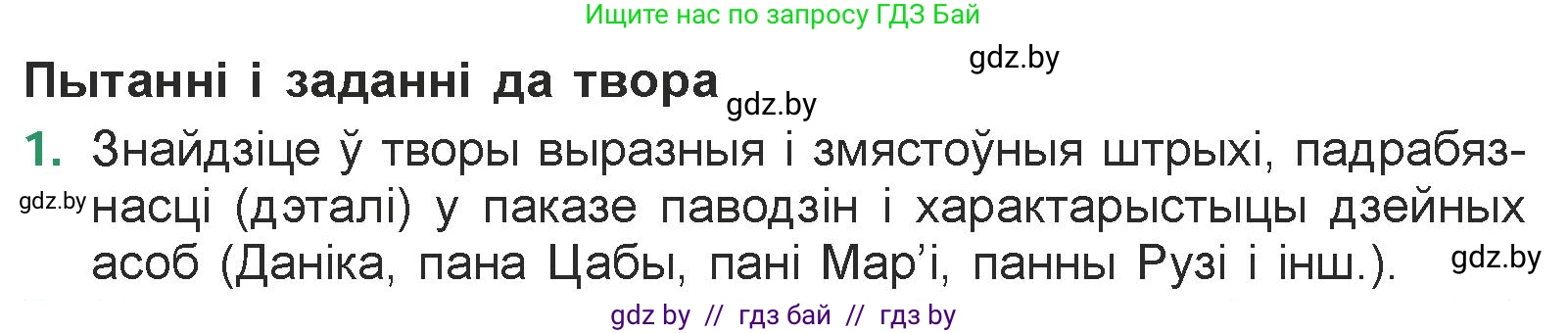 Ищите нас по запросу ГДЗ Бай

gdz.by

Пытанні і заданні да твора

gdz.by

1. Знайдзіце ў творы выразныя і змястоўныя штрыхі, падрабязнасці (дэталі) у паказе паводзін і характарыстыцы дзейных асоб (Даніка, пана Цабы, пані Мар'і, панны Рузі і інш.).

gdz.by

gdz.by

gdz by // гдз бай // гдз by